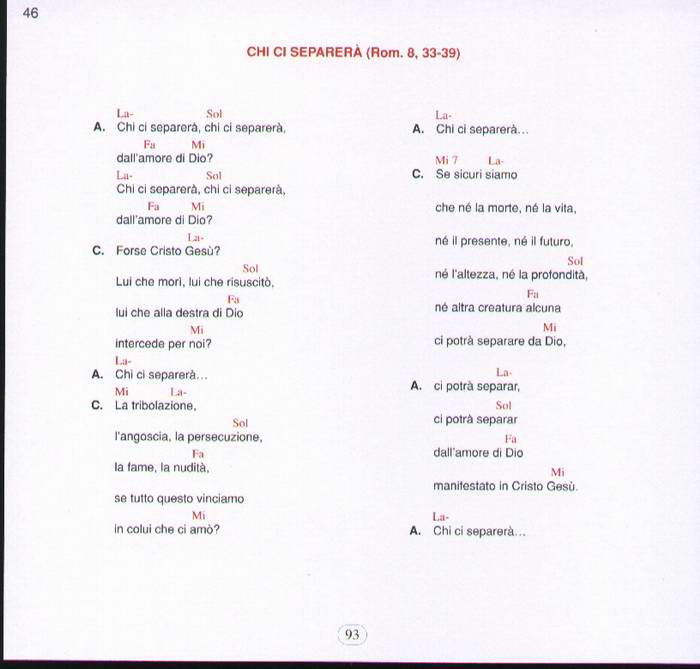 46

CHI CI SEPARERÀ (Rom. 8, 33-39)

La- Sol
A. Chi ci separerà, chi ci separerà,
Fa Mi
dall'amore di Dio?
La- Sol
Chi ci separerà, chi ci separerà,
Fa Mi
dall'amore di Dio?
La-
C. Forse Cristo Gesù?
Sol
Lui che morì, lui che risuscitò,
Fa
lui che alla destra di Dio
Mi
intercede per noi?
La-
A. Chi ci separerà...
Mi La-
C. La tribolazione,
Sol
l'angoscia, la persecuzione,
Fa
la fame, la nudità,

se tutto questo vinciamo
Mi
in colui che ci amò?

La-
A. Chi ci separerà...
Mi 7 La-
C. Se sicuri siamo

che né la morte, né la vita,

né il presente, né il futuro,
Sol
né l'altezza, né la profondità,
Fa
né altra creatura alcuna
Mi
ci potrà separare da Dio,

La-
A. ci potrà separar,
Sol
ci potrà separar
Fa
dall'amore di Dio
Mi
manifestato in Cristo Gesù.

La-
A. Chi ci separerà...

93